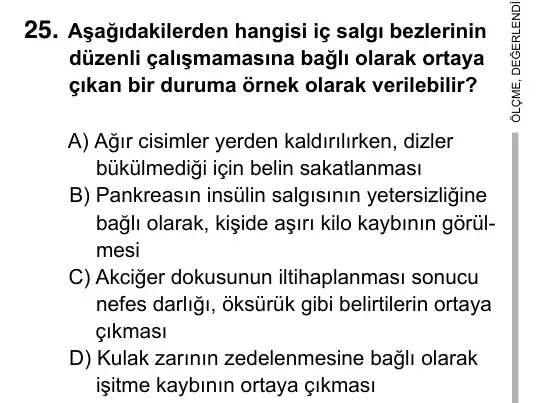 25. Aşağıdakilerden hangisi iç salgı bezlerinin düzenli çalışmamasına bağlı olarak ortaya çıkan bir duruma örnek olarak verilebilir?

A) Ağır cisimler yerden kaldırılırken, dizler bükülmediği için belin sakatlanması
B) Pankreasın insülin salgısının yetersizliğine bağlı olarak, kişide aşırı kilo kaybının görülmesi
C) Akciğer dokusunun iltihaplanması sonucu nefes darlığı, öksürük gibi belirtilerin ortaya çıkması
D) Kulak zarının zedelenmesine bağlı olarak işitme kaybının ortaya çıkması

ÖLÇME, DEĞERLENDİ